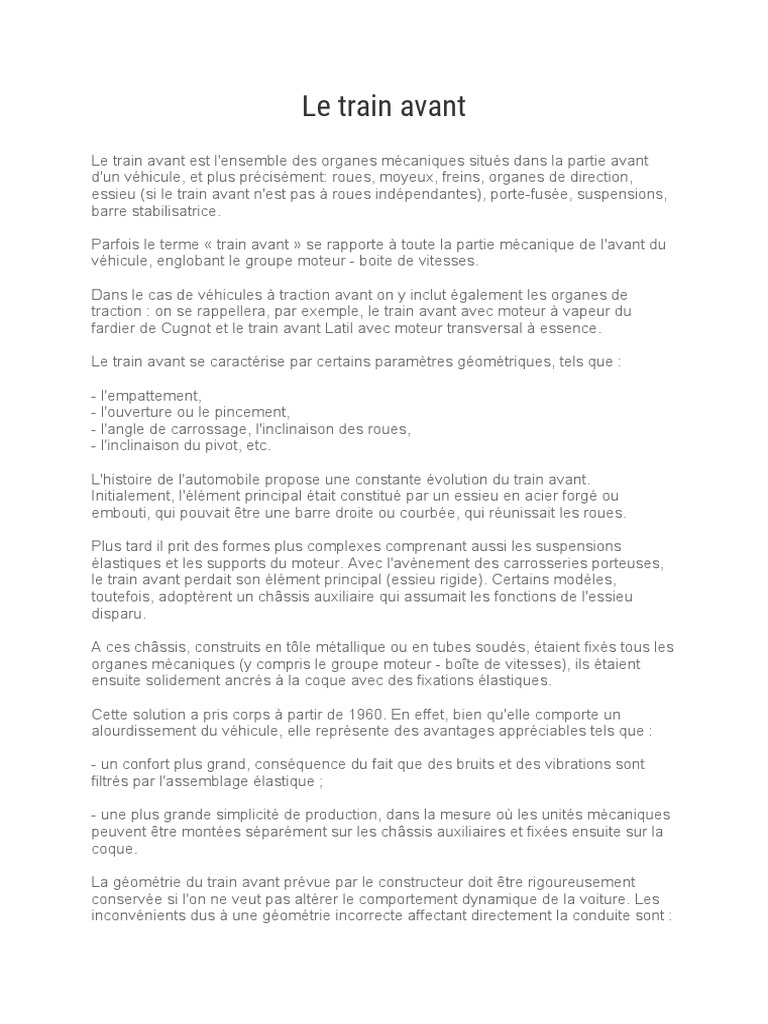 Le train avant

Le train avant est l'ensemble des organes mécaniques situés dans la partie avant d'un véhicule, et plus précisément: roues, moyeux, freins, organes de direction, essieu (si le train avant n'est pas à roues indépendantes), porte-fusée, suspensions, barre stabilisatrice.

Parfois le terme « train avant » se rapporte à toute la partie mécanique de l'avant du véhicule, englobant le groupe moteur - boite de vitesses.

Dans le cas de véhicules à traction avant on y inclut également les organes de traction : on se rappellera, par exemple, le train avant avec moteur à vapeur du fardier de Cugnot et le train avant Latil avec moteur transversal à essence.

Le train avant se caractérise par certains paramètres géométriques, tels que :

- l'empattement,
- l'ouverture ou le pincement,
- l'angle de carrossage, l'inclinaison des roues,
- l'inclinaison du pivot, etc.

L'histoire de l'automobile propose une constante évolution du train avant. Initialement, l'élément principal était constitué par un essieu en acier forgé ou embouti, qui pouvait être une barre droite ou courbée, qui réunissait les roues.

Plus tard il prit des formes plus complexes comprenant aussi les suspensions élastiques et les supports du moteur. Avec l'avènement des carrosseries porteuses, le train avant perdait son élément principal (essieu rigide). Certains modèles, toutefois, adoptèrent un châssis auxiliaire qui assumait les fonctions de l'essieu disparu.

A ces châssis, construits en tôle métallique ou en tubes soudés, étaient fixés tous les organes mécaniques (y compris le groupe moteur - boîte de vitesses), ils étaient ensuite solidement ancrés à la coque avec des fixations élastiques.

Cette solution a pris corps à partir de 1960. En effet, bien qu'elle comporte un alourdissement du véhicule, elle représente des avantages appréciables tels que :

- un confort plus grand, conséquence du fait que des bruits et des vibrations sont filtrés par l'assemblage élastique ;

- une plus grande simplicité de production, dans la mesure où les unités mécaniques peuvent être montées séparément sur les châssis auxiliaires et fixées ensuite sur la coque.

La géométrie du train avant prévue par le constructeur doit être rigoureusement conservée si l'on ne veut pas altérer le comportement dynamique de la voiture. Les inconvénients dus à une géométrie incorrecte affectant directement la conduite sont :